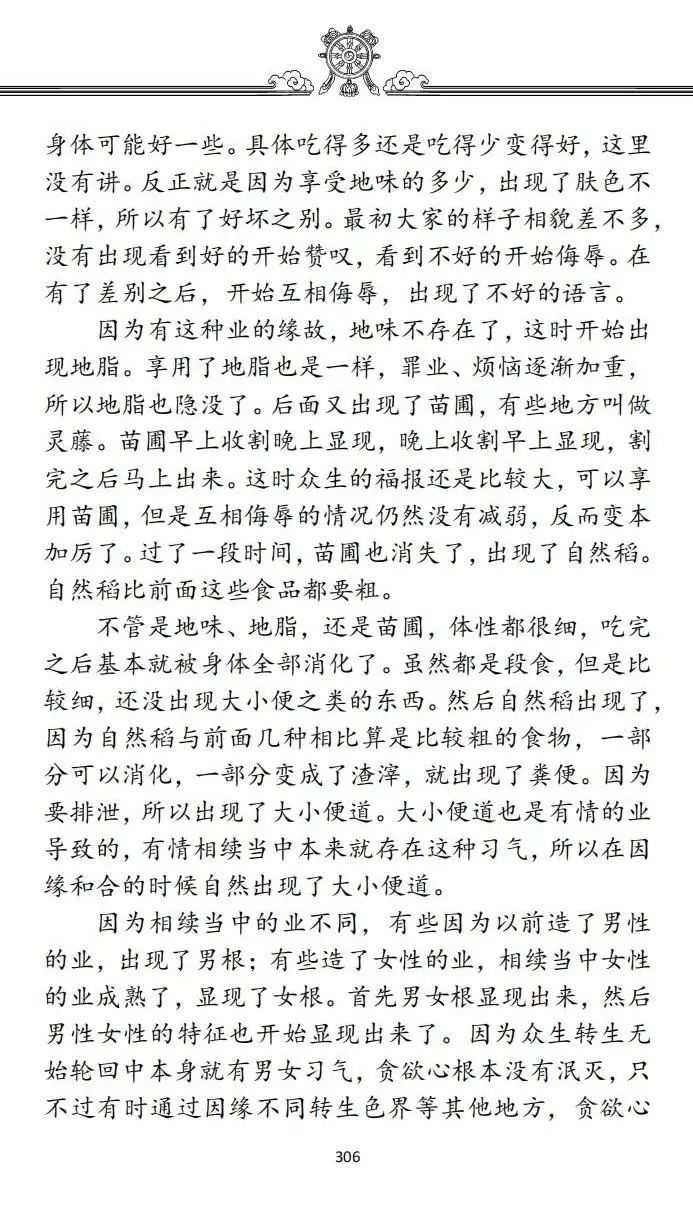 身体可能好一些。具体吃得多还是吃得少变得好，这里没有讲。反正就是因为享受地味的多少，出现了肤色不一样，所以有了好坏之别。最初大家的样子相貌差不多，没有出现看到好的开始赞叹，看到不好的开始侮辱。在有了差别之后，开始互相侮辱，出现了不好的语言。

因为有这种业的缘故，地味不存在了，这时开始出现地脂。享用了地脂也是一样，罪业、烦恼逐渐加重，所以地脂也隐没了。后面又出现了苗圃，有些地方叫做灵藤。苗圃早上收割晚上显现，晚上收割早上显现，割完之后马上出来。这时众生的福报还是比较大，可以享用苗圃，但是互相侮辱的情况仍然没有减弱，反而变本加厉了。过了一段时间，苗圃也消失了，出现了自然稻。自然稻比前面这些食品都要粗。

不管是地味、地脂，还是苗圃，体性都很细，吃完之后基本就被身体全部消化了。虽然都是段食，但是比较细，还没出现大小便之类的东西。然后自然稻出现了，因为自然稻与前面几种相比算是比较粗的食物，一部分可以消化，一部分变成了渣滓，就出现了粪便。因为要排泄，所以出现了大小便道。大小便道也是有情的业导致的，有情相续当中本来就存在这种习气，所以在因缘和合的时候自然出现了大小便道。

因为相续当中的业不同，有些因为以前造了男性的业，出现了男根；有些造了女性的业，相续当中女性的业成熟了，显现了女根。首先男女根显现出来，然后男性女性的特征也开始显现出来了。因为众生转生无始轮回中本身就有男女习气，贪欲心根本没有泯灭，只不过有时通过因缘不同转生色界等其他地方，贪欲心

306